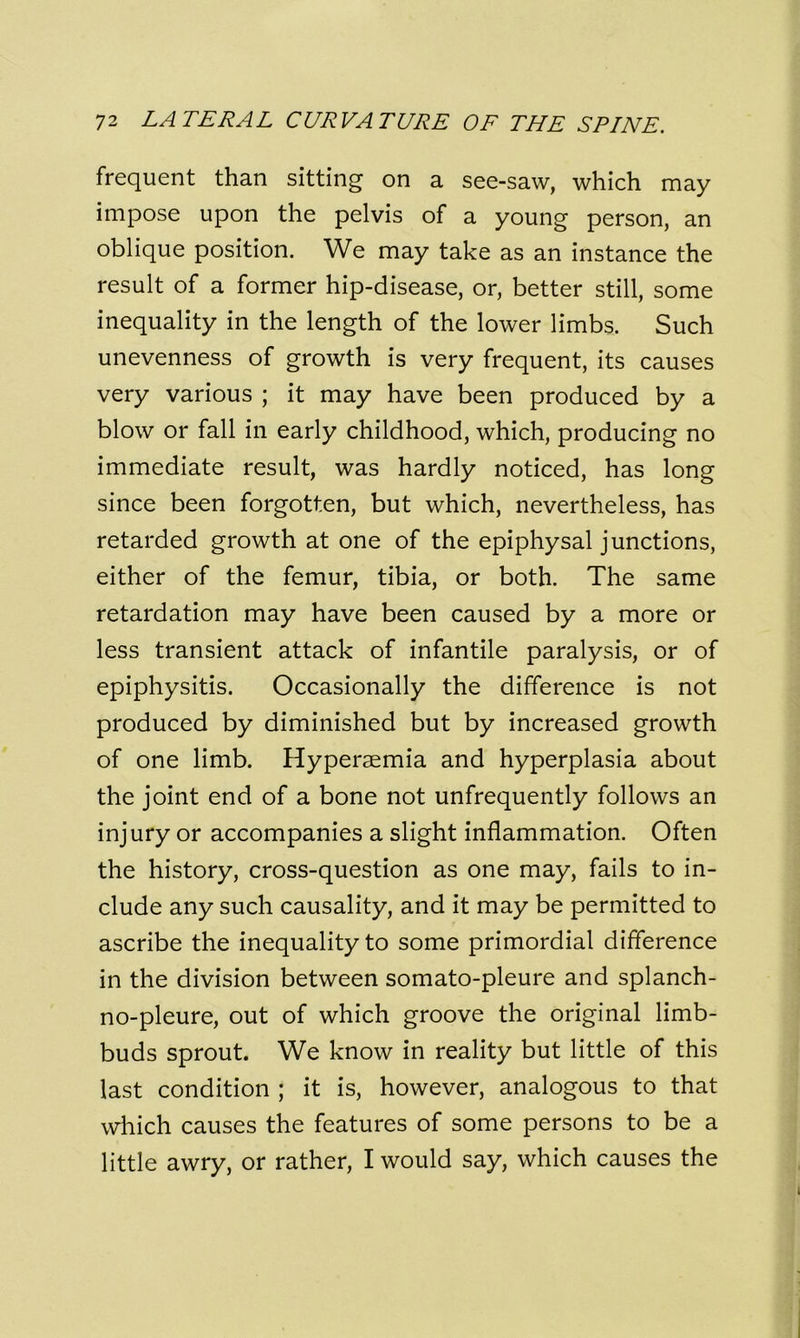 72 LATERAL CURVATURE OF THE SPINE.

frequent than sitting on a see-saw, which may impose upon the pelvis of a young person, an oblique position. We may take as an instance the result of a former hip-disease, or, better still, some inequality in the length of the lower limbs. Such unevenness of growth is very frequent, its causes very various ; it may have been produced by a blow or fall in early childhood, which, producing no immediate result, was hardly noticed, has long since been forgotten, but which, nevertheless, has retarded growth at one of the epiphysal junctions, either of the femur, tibia, or both. The same retardation may have been caused by a more or less transient attack of infantile paralysis, or of epiphysitis. Occasionally the difference is not produced by diminished but by increased growth of one limb. Hyperæmia and hyperplasia about the joint end of a bone not unfrequently follows an injury or accompanies a slight inflammation. Often the history, cross-question as one may, fails to include any such causality, and it may be permitted to ascribe the inequality to some primordial difference in the division between somato-pleure and splanchno-pleure, out of which groove the original limb-buds sprout. We know in reality but little of this last condition ; it is, however, analogous to that which causes the features of some persons to be a little awry, or rather, I would say, which causes the